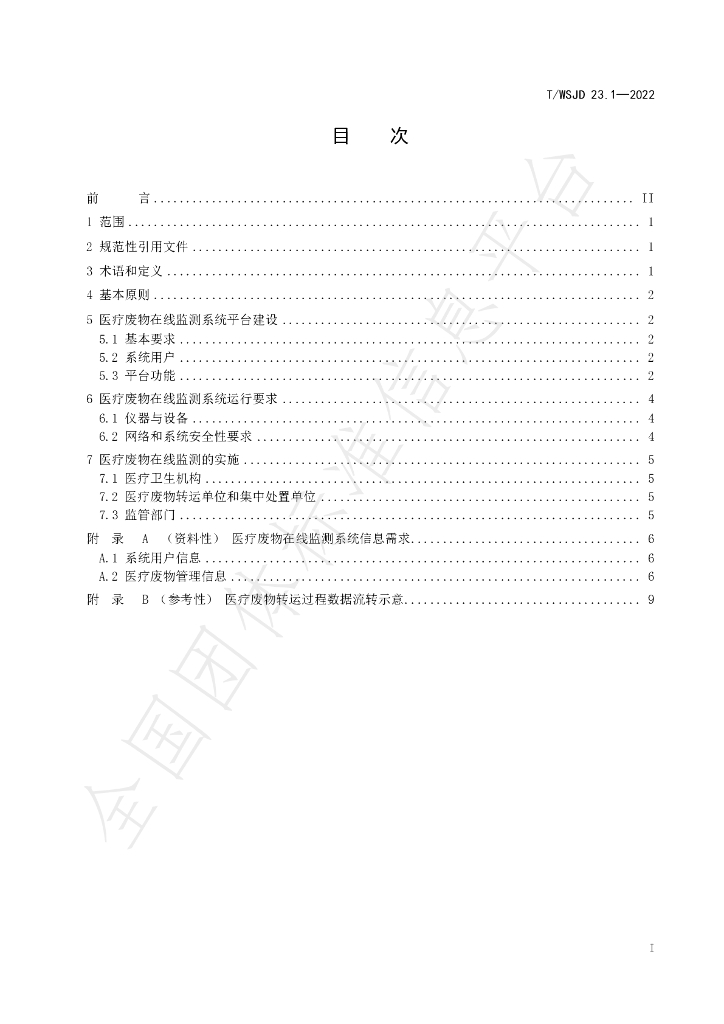 T/WSJD 23.1—2022

目　次

前　言 .......... II
1 范围 .......... 1
2 规范性引用文件 .......... 1
3 术语和定义 .......... 1
4 基本原则 .......... 2
5 医疗废物在线监测系统平台建设 .......... 2
5.1 基本要求 .......... 2
5.2 系统用户 .......... 2
5.3 平台功能 .......... 2
6 医疗废物在线监测系统运行要求 .......... 4
6.1 仪器与设备 .......... 4
6.2 网络和系统安全性要求 .......... 4
7 医疗废物在线监测的实施 .......... 5
7.1 医疗卫生机构 .......... 5
7.2 医疗废物转运单位和集中处置单位 .......... 5
7.3 监管部门 .......... 5
附 录 A （资料性） 医疗废物在线监测系统信息需求 .......... 6
A.1 系统用户信息 .......... 6
A.2 医疗废物管理信息 .......... 6
附 录 B （参考性） 医疗废物转运过程数据流转示意 .......... 9

全国团体标准信息平台

I